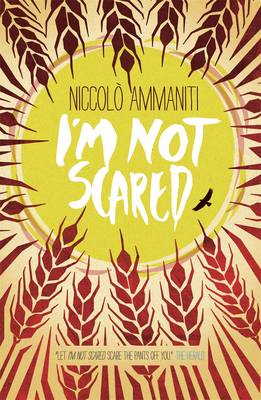 NICCOLÒ AMMANITI

I'M NOT SCARED

"LET I'M NOT SCARED SCARE THE PANTS OFF YOU." THE HERALD